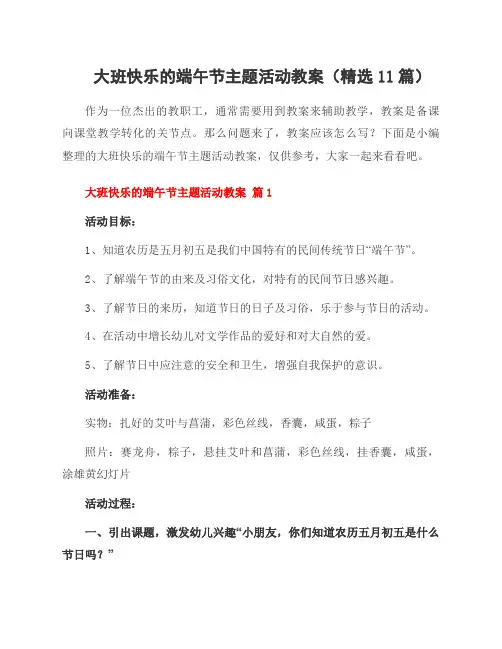 大班快乐的端午节主题活动教案（精选11篇）

作为一位杰出的教职工，通常需要用到教案来辅助教学，教案是备课向课堂教学转化的关节点。那么问题来了，教案应该怎么写？下面是小编整理的大班快乐的端午节主题活动教案，仅供参考，大家一起来看看吧。

大班快乐的端午节主题活动教案 篇1

活动目标：

1、知道农历是五月初五是我们中国特有的民间传统节日“端午节”。

2、了解端午节的由来及习俗文化，对特有的民间节日感兴趣。

3、了解节日的来历，知道节日的日子及习俗，乐于参与节日的活动。

4、在活动中增长幼儿对文学作品的爱好和对大自然的爱。

5、了解节日中应注意的安全和卫生，增强自我保护的意识。

活动准备：

实物：扎好的艾叶与菖蒲，彩色丝线，香囊，咸蛋，粽子

照片：赛龙舟，粽子，悬挂艾叶和菖蒲，彩色丝线，挂香囊，咸蛋，涂雄黄幻灯片

活动过程：

一、引出课题，激发幼儿兴趣“小朋友，你们知道农历五月初五是什么节日吗？”